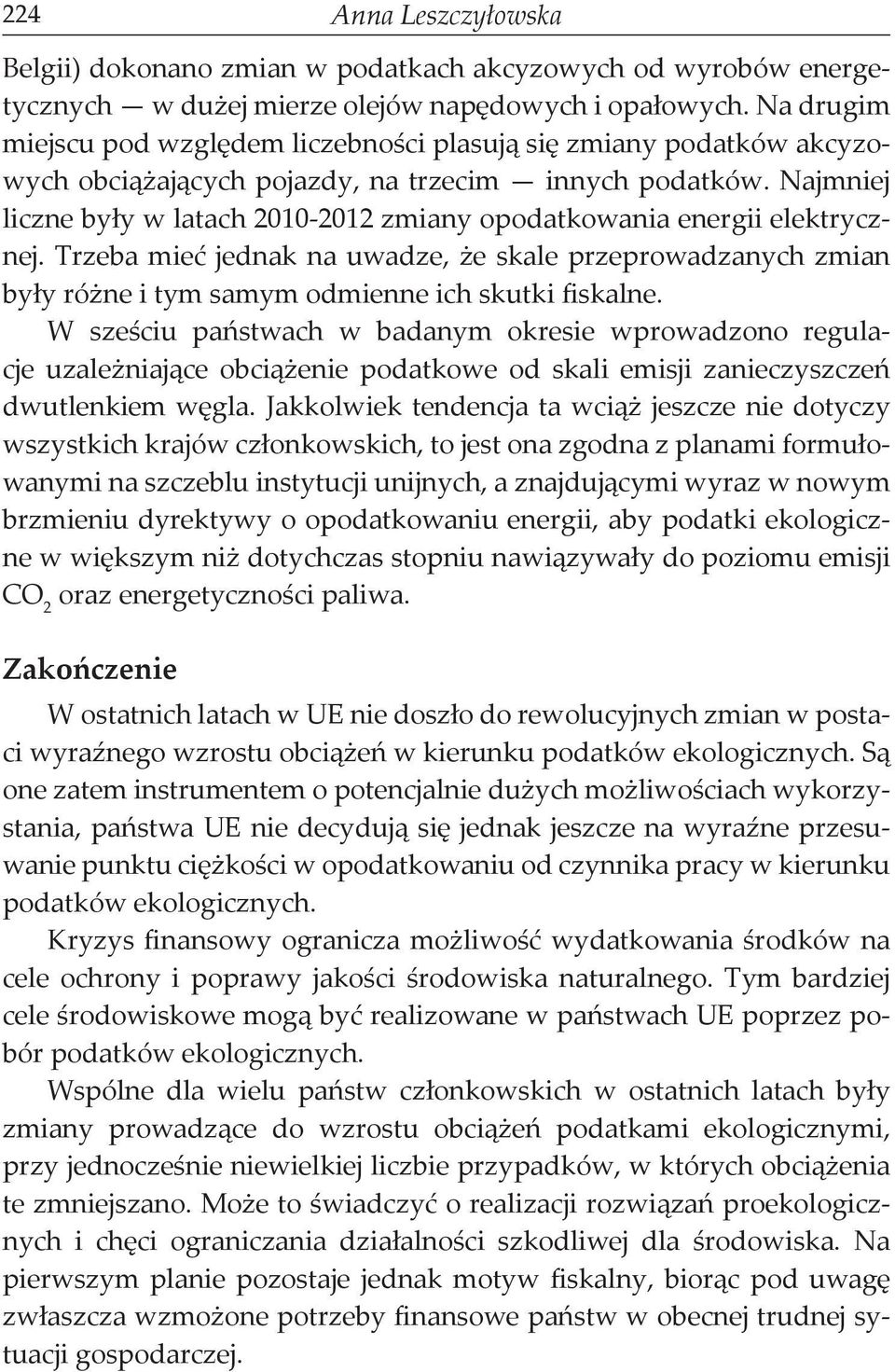 224 Anna Leszczyłowska

Belgii) dokonano zmian w podatkach akcyzowych od wyrobów energetycznych — w dużej mierze olejów napędowych i opałowych. Na drugim miejscu pod względem liczebności plasują się zmiany podatków akcyzowych obciążających pojazdy, na trzecim — innych podatków. Najmniej liczne były w latach 2010-2012 zmiany opodatkowania energii elektrycznej. Trzeba mieć jednak na uwadze, że skale przeprowadzanych zmian były różne i tym samym odmienne ich skutki fiskalne.

W sześciu państwach w badanym okresie wprowadzono regulacje uzależniające obciążenie podatkowe od skali emisji zanieczyszczeń dwutlenkiem węgla. Jakkolwiek tendencja ta wciąż jeszcze nie dotyczy wszystkich krajów członkowskich, to jest ona zgodna z planami formułowanymi na szczeblu instytucji unijnych, a znajdującymi wyraz w nowym brzmieniu dyrektywy o opodatkowaniu energii, aby podatki ekologiczne w większym niż dotychczas stopniu nawiązywały do poziomu emisji $CO_2$ oraz energetyczności paliwa.

Zakończenie

W ostatnich latach w UE nie doszło do rewolucyjnych zmian w postaci wyraźnego wzrostu obciążeń w kierunku podatków ekologicznych. Są one zatem instrumentem o potencjalnie dużych możliwościach wykorzystania, państwa UE nie decydują się jednak jeszcze na wyraźne przesuwanie punktu ciężkości w opodatkowaniu od czynnika pracy w kierunku podatków ekologicznych.

Kryzys finansowy ogranicza możliwość wydatkowania środków na cele ochrony i poprawy jakości środowiska naturalnego. Tym bardziej cele środowiskowe mogą być realizowane w państwach UE poprzez pobór podatków ekologicznych.

Wspólne dla wielu państw członkowskich w ostatnich latach były zmiany prowadzące do wzrostu obciążeń podatkami ekologicznymi, przy jednocześnie niewielkiej liczbie przypadków, w których obciążenia te zmniejszano. Może to świadczyć o realizacji rozwiązań proekologicznych i chęci ograniczania działalności szkodliwej dla środowiska. Na pierwszym planie pozostaje jednak motyw fiskalny, biorąc pod uwagę zwłaszcza wzmożone potrzeby finansowe państw w obecnej trudnej sytuacji gospodarczej.